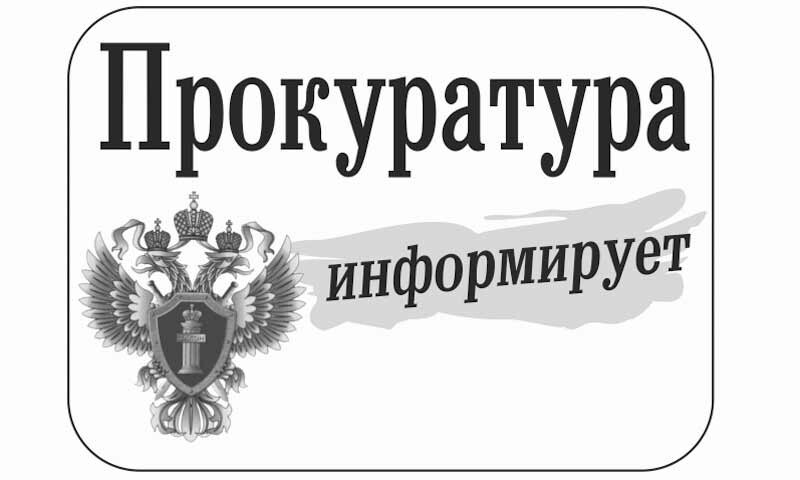 Прокуратура

информирует